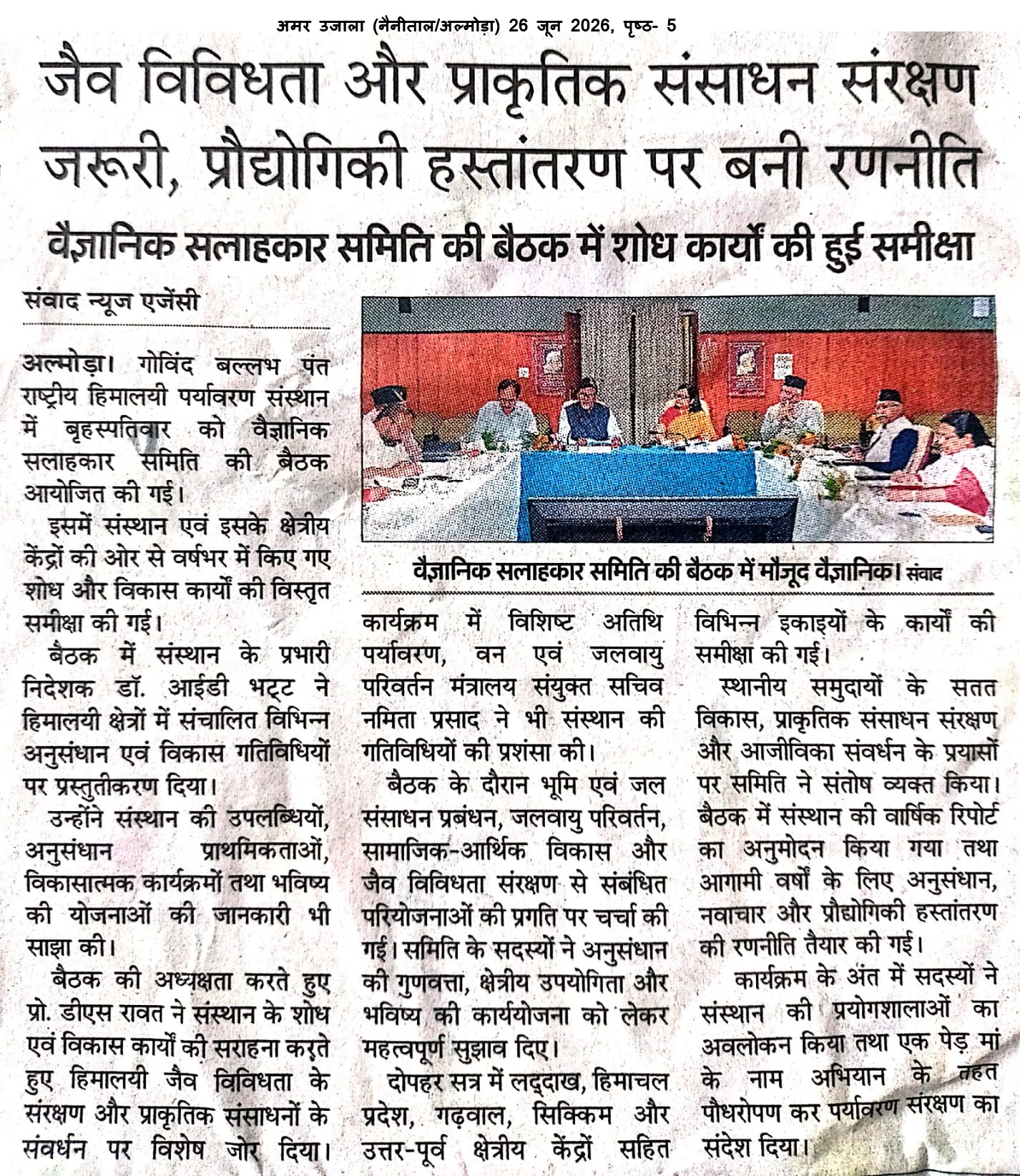 अमर उजाला (नैनीताल/अल्मोड़ा) 26 जून 2026, पृष्ठ- 5

जैव विविधता और प्राकृतिक संसाधन संरक्षण जरूरी, प्रौद्योगिकी हस्तांतरण पर बनी रणनीति

वैज्ञानिक सलाहकार समिति की बैठक में शोध कार्यों की हुई समीक्षा

संवाद न्यूज एजेंसी

अल्मोड़ा। गोविंद बल्लभ पंत राष्ट्रीय हिमालयी पर्यावरण संस्थान में बृहस्पतिवार को वैज्ञानिक सलाहकार समिति की बैठक आयोजित की गई।

इसमें संस्थान एवं इसके क्षेत्रीय केंद्रों की ओर से वर्षभर में किए गए शोध और विकास कार्यों की विस्तृत समीक्षा की गई।

बैठक में संस्थान के प्रभारी निदेशक डॉ. आईडी भट्ट ने हिमालयी क्षेत्रों में संचालित विभिन्न अनुसंधान एवं विकास गतिविधियों पर प्रस्तुतीकरण दिया।

उन्होंने संस्थान की उपलब्धियों, अनुसंधान प्राथमिकताओं, विकासात्मक कार्यक्रमों तथा भविष्य की योजनाओं की जानकारी भी साझा की।

बैठक की अध्यक्षता करते हुए प्रो. डीएस रावत ने संस्थान के शोध एवं विकास कार्यों की सराहना करते हुए हिमालयी जैव विविधता के संरक्षण और प्राकृतिक संसाधनों के संवर्धन पर विशेष जोर दिया।

वैज्ञानिक सलाहकार समिति की बैठक में मौजूद वैज्ञानिक। संवाद

कार्यक्रम में विशिष्ट अतिथि पर्यावरण, वन एवं जलवायु परिवर्तन मंत्रालय संयुक्त सचिव नमिता प्रसाद ने भी संस्थान की गतिविधियों की प्रशंसा की।

बैठक के दौरान भूमि एवं जल संसाधन प्रबंधन, जलवायु परिवर्तन, सामाजिक-आर्थिक विकास और जैव विविधता संरक्षण से संबंधित परियोजनाओं की प्रगति पर चर्चा की गई। समिति के सदस्यों ने अनुसंधान की गुणवत्ता, क्षेत्रीय उपयोगिता और भविष्य की कार्ययोजना को लेकर महत्वपूर्ण सुझाव दिए।

दोपहर सत्र में लद्दाख, हिमाचल प्रदेश, गढ़वाल, सिक्किम और उत्तर-पूर्व क्षेत्रीय केंद्रों सहित विभिन्न इकाइयों के कार्यों की समीक्षा की गई।

स्थानीय समुदायों के सतत विकास, प्राकृतिक संसाधन संरक्षण और आजीविका संवर्धन के प्रयासों पर समिति ने संतोष व्यक्त किया। बैठक में संस्थान की वार्षिक रिपोर्ट का अनुमोदन किया गया तथा आगामी वर्षों के लिए अनुसंधान, नवाचार और प्रौद्योगिकी हस्तांतरण की रणनीति तैयार की गई।

कार्यक्रम के अंत में सदस्यों ने संस्थान की प्रयोगशालाओं का अवलोकन किया तथा एक पेड़ मां के नाम अभियान के तहत पौधरोपण कर पर्यावरण संरक्षण का संदेश दिया।